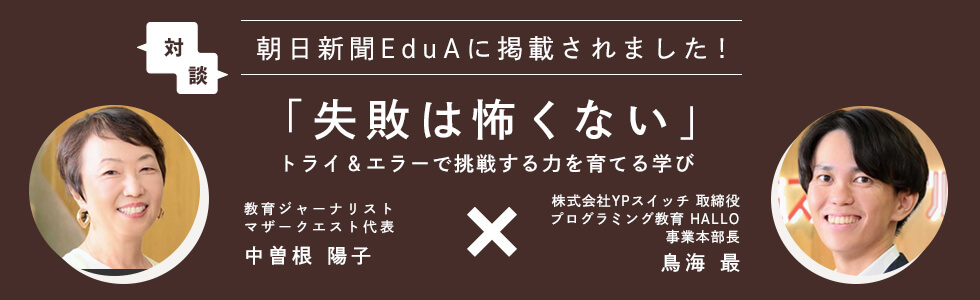 対談

朝日新聞EduAに掲載されました！

「失敗は怖くない」
トライ＆エラーで挑戦する力を育てる学び

教育ジャーナリスト
マザークエスト代表
中曽根 陽子

×

株式会社YPスイッチ 取締役
プログラミング教育 HALLO
事業本部長
鳥海 最